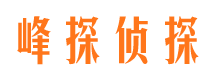 峰探侦探